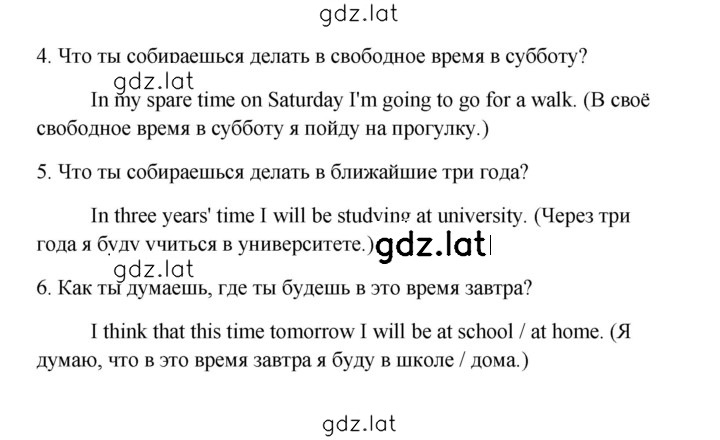 gdz.lat

4. Что ты собираешься делать в свободное время в субботу?

gdz.lat

In my spare time on Saturday I'm going to go for a walk. (В своё свободное время в субботу я пойду на прогулку.)

5. Что ты собираешься делать в ближайшие три года?

In three years' time I will be studying at university. (Через три года я буду учиться в университете.) gdz.lat

gdz.lat

6. Как ты думаешь, где ты будешь в это время завтра?

I think that this time tomorrow I will be at school / at home. (Я думаю, что в это время завтра я буду в школе / дома.)

gdz.lat